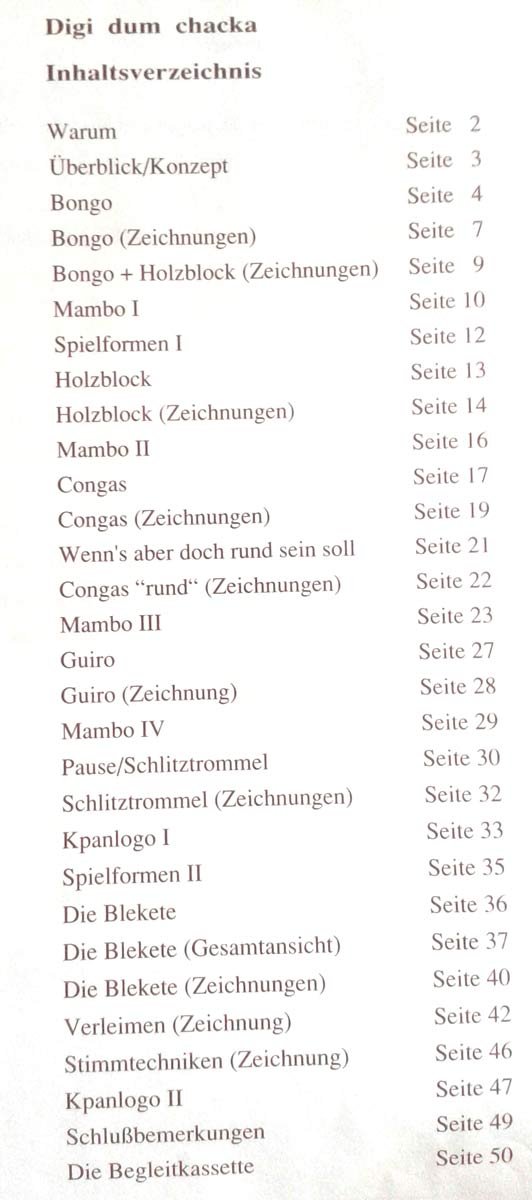 Digi dum chacka

Inhaltsverzeichnis

| | |
|---|---|
| Warum | Seite 2 |
| Überblick/Konzept | Seite 3 |
| Bongo | Seite 4 |
| Bongo (Zeichnungen) | Seite 7 |
| Bongo + Holzblock (Zeichnungen) | Seite 9 |
| Mambo I | Seite 10 |
| Spielformen I | Seite 12 |
| Holzblock | Seite 13 |
| Holzblock (Zeichnungen) | Seite 14 |
| Mambo II | Seite 16 |
| Congas | Seite 17 |
| Congas (Zeichnungen) | Seite 19 |
| Wenn's aber doch rund sein soll | Seite 21 |
| Congas "rund" (Zeichnungen) | Seite 22 |
| Mambo III | Seite 23 |
| Guiro | Seite 27 |
| Guiro (Zeichnung) | Seite 28 |
| Mambo IV | Seite 29 |
| Pause/Schlitztrommel | Seite 30 |
| Schlitztrommel (Zeichnungen) | Seite 32 |
| Kpanlogo I | Seite 33 |
| Spielformen II | Seite 35 |
| Die Blekete | Seite 36 |
| Die Blekete (Gesamtansicht) | Seite 37 |
| Die Blekete (Zeichnungen) | Seite 40 |
| Verleimen (Zeichnung) | Seite 42 |
| Stimmtechniken (Zeichnung) | Seite 46 |
| Kpanlogo II | Seite 47 |
| Schlußbemerkungen | Seite 49 |
| Die Begleitkassette | Seite 50 |